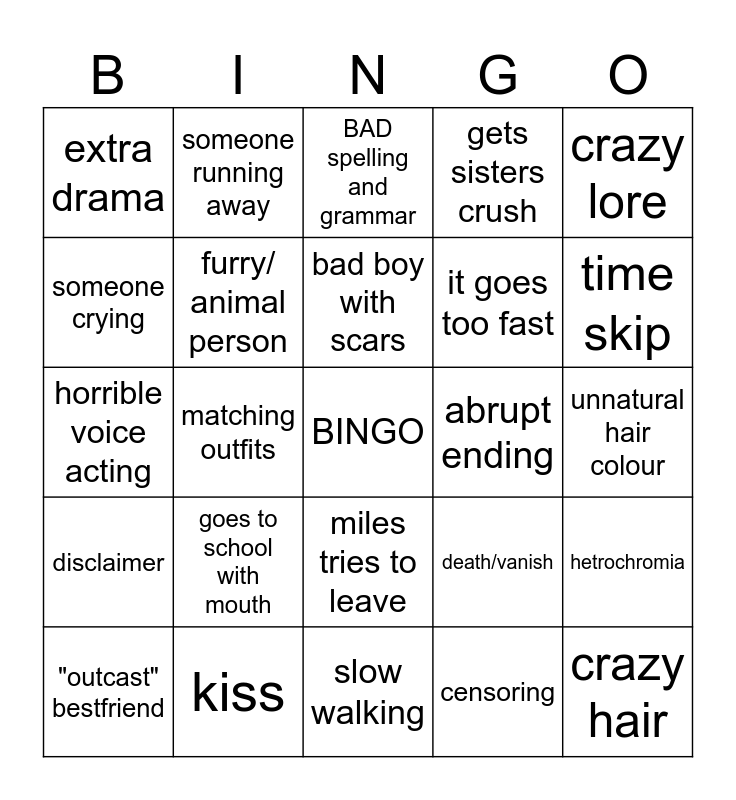 | B | I | N | G | O |
|---|---|---|---|---|
| extra drama | someone running away | BAD spelling and grammar | gets sisters crush | crazy lore |
| someone crying | furry/ animal person | bad boy with scars | it goes too fast | time skip |
| horrible voice acting | matching outfits | BINGO | abrupt ending | unnatural hair colour |
| disclaimer | goes to school with mouth | miles tries to leave | death/vanish | hetrochromia |
| "outcast" bestfriend | kiss | slow walking | censoring | crazy hair |